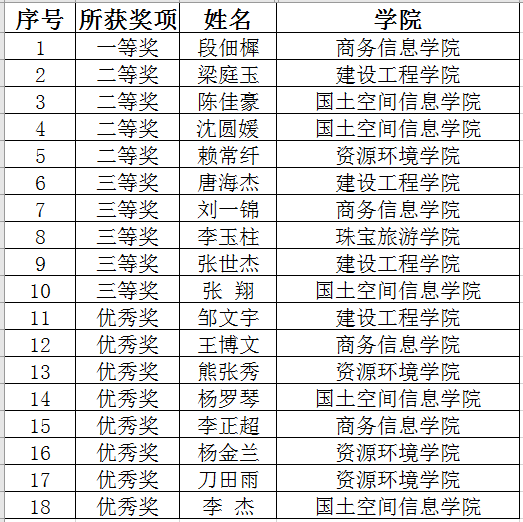 | 序号 | 所获奖项 | 姓名 | 学院 |
|---|---|---|---|
| 1 | 一等奖 | 段佃樨 | 商务信息学院 |
| 2 | 二等奖 | 梁庭玉 | 建设工程学院 |
| 3 | 二等奖 | 陈佳豪 | 国土空间信息学院 |
| 4 | 二等奖 | 沈圆媛 | 国土空间信息学院 |
| 5 | 二等奖 | 赖常纤 | 资源环境学院 |
| 6 | 三等奖 | 唐海杰 | 建设工程学院 |
| 7 | 三等奖 | 刘一锦 | 商务信息学院 |
| 8 | 三等奖 | 李玉柱 | 珠宝旅游学院 |
| 9 | 三等奖 | 张世杰 | 建设工程学院 |
| 10 | 三等奖 | 张 翔 | 国土空间信息学院 |
| 11 | 优秀奖 | 邹文宇 | 建设工程学院 |
| 12 | 优秀奖 | 王博文 | 商务信息学院 |
| 13 | 优秀奖 | 熊张秀 | 资源环境学院 |
| 14 | 优秀奖 | 杨罗琴 | 国土空间信息学院 |
| 15 | 优秀奖 | 李正超 | 商务信息学院 |
| 16 | 优秀奖 | 杨金兰 | 资源环境学院 |
| 17 | 优秀奖 | 刀田雨 | 资源环境学院 |
| 18 | 优秀奖 | 李 杰 | 国土空间信息学院 |